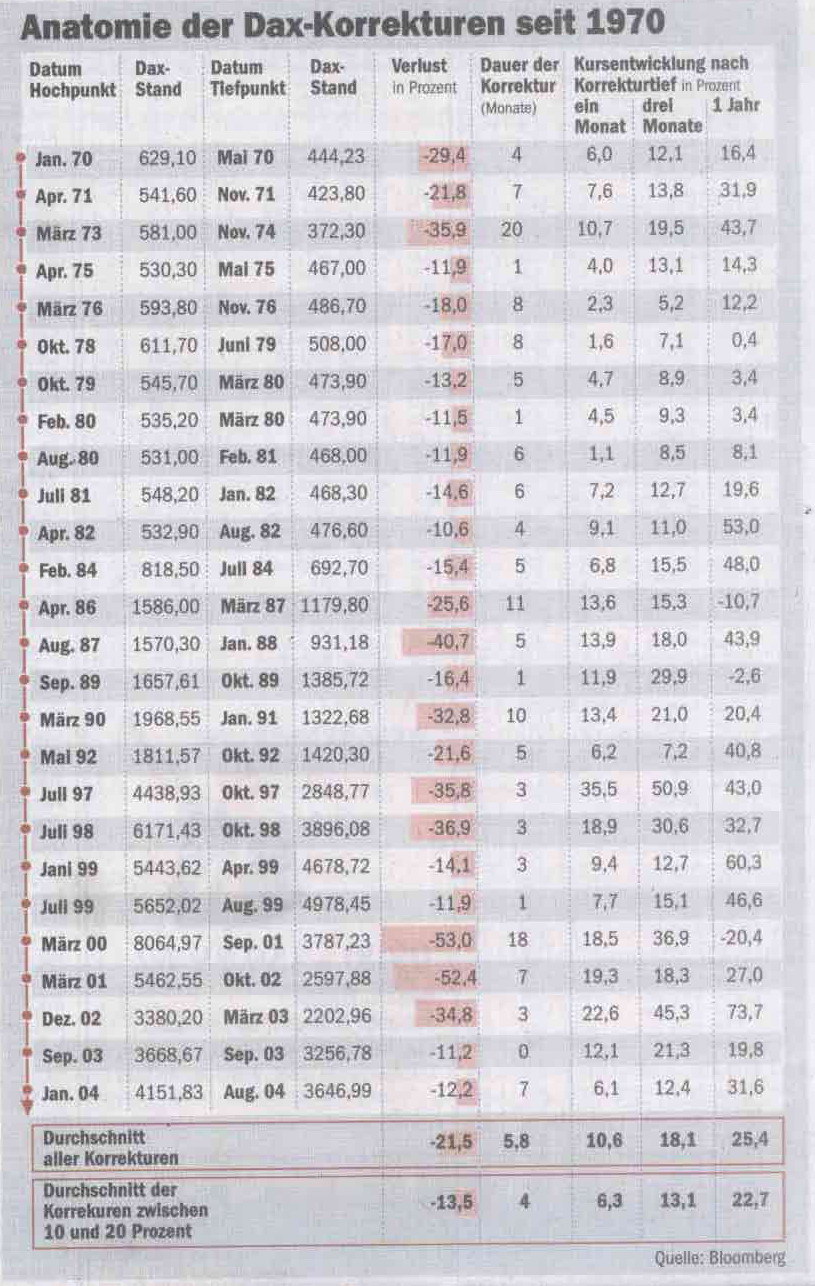 Anatomie der Dax-Korrekturen seit 1970

| Datum Hochpunkt | Dax-Stand | Datum Tiefpunkt | Dax-Stand | Verlust in Prozent | Dauer der Korrektur (Monate) | Kursentwicklung nach Korrekturtief in Prozent ein Monat | drei Monate | 1 Jahr |
|---|---|---|---|---|---|---|---|---|
| Jan. 70 | 629,10 | Mai 70 | 444,23 | -29,4 | 4 | 6,0 | 12,1 | 16,4 |
| Apr. 71 | 541,60 | Nov. 71 | 423,80 | -21,8 | 7 | 7,6 | 13,8 | 31,9 |
| März 73 | 581,00 | Nov. 74 | 372,30 | -35,9 | 20 | 10,7 | 19,5 | 43,7 |
| Apr. 75 | 530,30 | Mai 75 | 467,00 | -11,9 | 1 | 4,0 | 13,1 | 14,3 |
| März 76 | 593,80 | Nov. 76 | 486,70 | -18,0 | 8 | 2,3 | 5,2 | 12,2 |
| Okt. 78 | 611,70 | Juni 79 | 508,00 | -17,0 | 8 | 1,6 | 7,1 | 0,4 |
| Okt. 79 | 545,70 | März 80 | 473,90 | -13,2 | 5 | 4,7 | 8,9 | 3,4 |
| Feb. 80 | 535,20 | März 80 | 473,90 | -11,5 | 1 | 4,5 | 9,3 | 3,4 |
| Aug. 80 | 531,00 | Feb. 81 | 468,00 | -11,9 | 6 | 1,1 | 8,5 | 8,1 |
| Juli 81 | 548,20 | Jan. 82 | 468,30 | -14,6 | 6 | 7,2 | 12,7 | 19,6 |
| Apr. 82 | 532,90 | Aug. 82 | 476,60 | -10,6 | 4 | 9,1 | 11,0 | 53,0 |
| Feb. 84 | 818,50 | Juli 84 | 692,70 | -15,4 | 5 | 6,8 | 15,5 | 48,0 |
| Apr. 86 | 1586,00 | März 87 | 1179,80 | -25,6 | 11 | 13,6 | 15,3 | -10,7 |
| Aug. 87 | 1570,30 | Jan. 88 | 931,18 | -40,7 | 5 | 13,9 | 18,0 | 43,9 |
| Sep. 89 | 1657,61 | Okt. 89 | 1385,72 | -16,4 | 1 | 11,9 | 29,9 | -2,6 |
| März 90 | 1968,55 | Jan. 91 | 1322,68 | -32,8 | 10 | 13,4 | 21,0 | 20,4 |
| Mai 92 | 1811,57 | Okt. 92 | 1420,30 | -21,6 | 5 | 6,2 | 7,2 | 40,8 |
| Juli 97 | 4438,93 | Okt. 97 | 2848,77 | -35,8 | 3 | 35,5 | 50,9 | 43,0 |
| Juli 98 | 6171,43 | Okt. 98 | 3896,08 | -36,9 | 3 | 18,9 | 30,6 | 32,7 |
| Jani 99 | 5443,62 | Apr. 99 | 4678,72 | -14,1 | 3 | 9,4 | 12,7 | 60,3 |
| Juli 99 | 5652,02 | Aug. 99 | 4978,45 | -11,9 | 1 | 7,7 | 15,1 | 46,6 |
| März 00 | 8064,97 | Sep. 01 | 3787,23 | -53,0 | 18 | 18,5 | 36,9 | -20,4 |
| März 01 | 5462,55 | Okt. 02 | 2597,88 | -52,4 | 7 | 19,3 | 18,3 | 27,0 |
| Dez. 02 | 3380,20 | März 03 | 2202,96 | -34,8 | 3 | 22,6 | 45,3 | 73,7 |
| Sep. 03 | 3668,67 | Sep. 03 | 3256,78 | -11,2 | 0 | 12,1 | 21,3 | 19,8 |
| Jan. 04 | 4151,83 | Aug. 04 | 3646,99 | -12,2 | 7 | 6,1 | 12,4 | 31,6 |
| Durchschnitt aller Korrekturen | | | | -21,5 | 5,8 | 10,6 | 18,1 | 25,4 |
| Durchschnitt der Korrekuren zwischen 10 und 20 Prozent | | | | -13,5 | 4 | 6,3 | 13,1 | 22,7 |

Quelle: Bloomberg